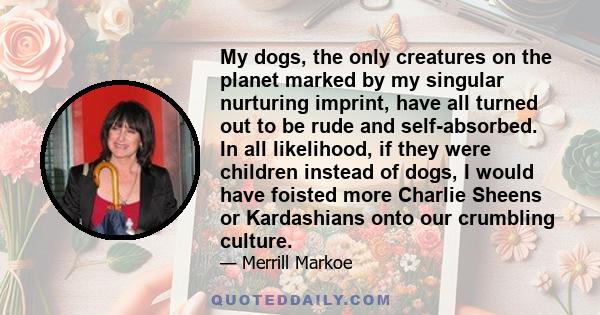 My dogs, the only creatures on the planet marked by my singular nurturing imprint, have all turned out to be rude and self-absorbed. In all likelihood, if they were children instead of dogs, I would have foisted more Charlie Sheens or Kardashians onto our crumbling culture.

— Merrill Markoe

QUOTEDDAILY.COM